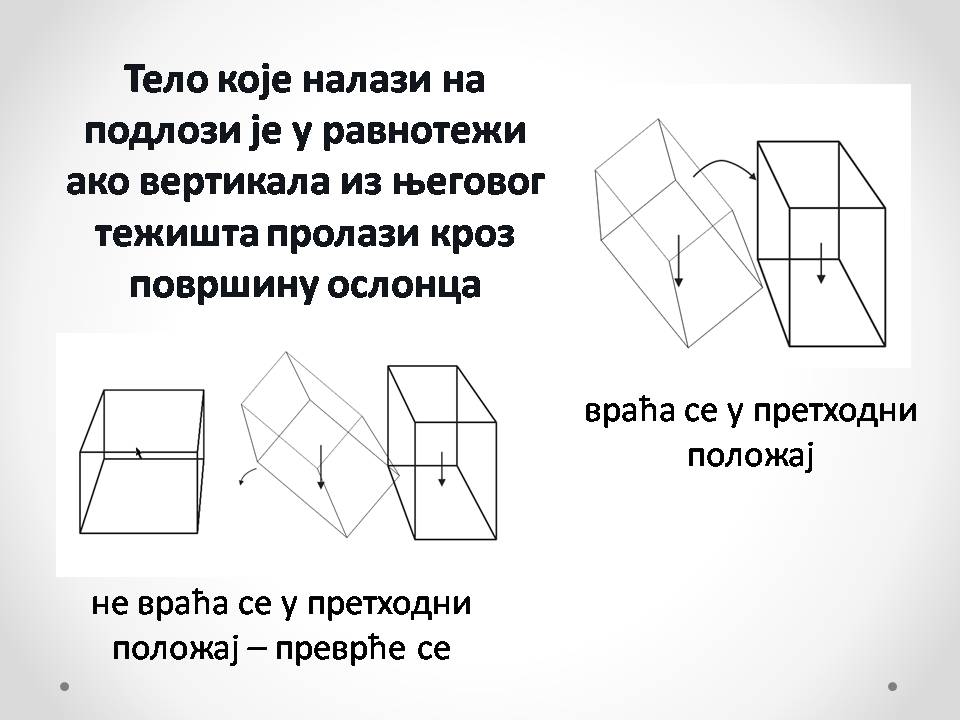 Тело које налази на подлози је у равнотежи ако вертикала из његовог тежишта пролази кроз површину ослонца

враћа се у претходни положај

не враћа се у претходни положај – преврће се